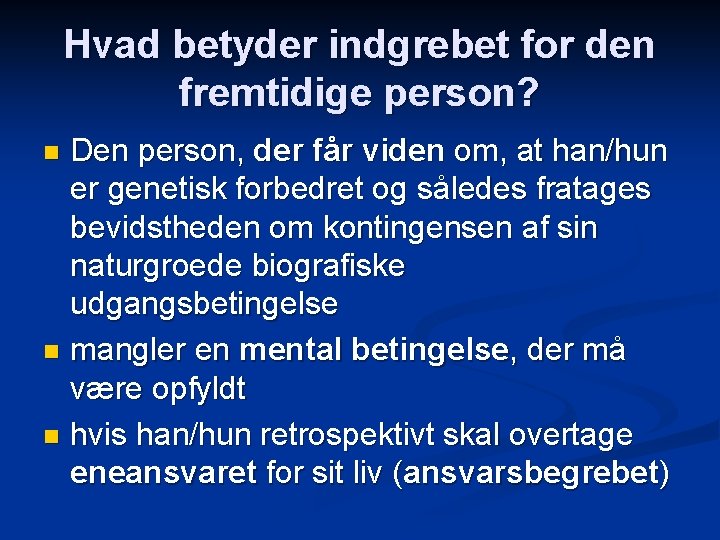 Hvad betyder indgrebet for den fremtidige person?

Den person, der får viden om, at han/hun er genetisk forbedret og således fratages bevidstheden om kontingensen af sin naturgroede biografiske udgangsbetingelse

mangler en mental betingelse, der må være opfyldt

hvis han/hun retrospektivt skal overtage eneansvaret for sit liv (ansvarsbegrebet)